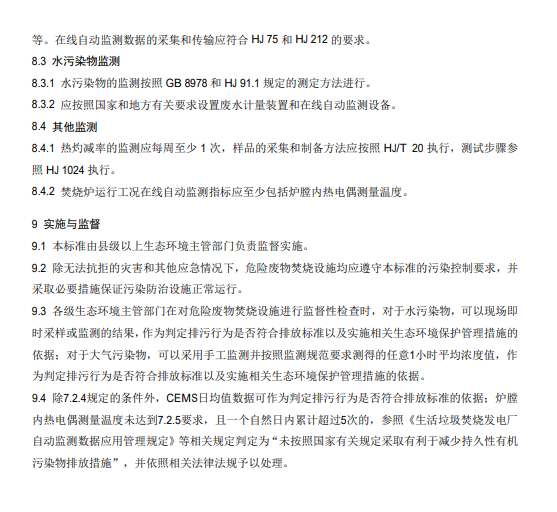 等。在线自动监测数据的采集和传输应符合 HJ 75 和 HJ 212 的要求。

8.3 水污染物监测

8.3.1 水污染物的监测按照 GB 8978 和 HJ 91.1 规定的测定方法进行。

8.3.2 应按照国家和地方有关要求设置废水计量装置和在线自动监测设备。

8.4 其他监测

8.4.1 热灼减率的监测应每周至少 1 次，样品的采集和制备方法应按照 HJ/T 20 执行，测试步骤参照 HJ 1024 执行。

8.4.2 焚烧炉运行工况在线自动监测指标应至少包括炉膛内热电偶测量温度。

9 实施与监督

9.1 本标准由县级以上生态环境主管部门负责监督实施。

9.2 除无法抗拒的灾害和其他应急情况下，危险废物焚烧设施均应遵守本标准的污染控制要求，并采取必要措施保证污染防治设施正常运行。

9.3 各级生态环境主管部门在对危险废物焚烧设施进行监督性检查时，对于水污染物，可以现场即时采样或监测的结果，作为判定排污行为是否符合排放标准以及实施相关生态环境保护管理措施的依据；对于大气污染物，可以采用手工监测并按照监测规范要求测得的任意1小时平均浓度值，作为判定排污行为是否符合排放标准以及实施相关生态环境保护管理措施的依据。

9.4 除7.2.4规定的条件外，CEMS日均值数据可作为判定排污行为是否符合排放标准的依据；炉膛内热电偶测量温度未达到7.2.5要求，且一个自然日内累计超过5次的，参照《生活垃圾焚烧发电厂自动监测数据应用管理规定》等相关规定判定为“未按照国家有关规定采取有利于减少持久性有机污染物排放措施”，并依照相关法律法规予以处理。